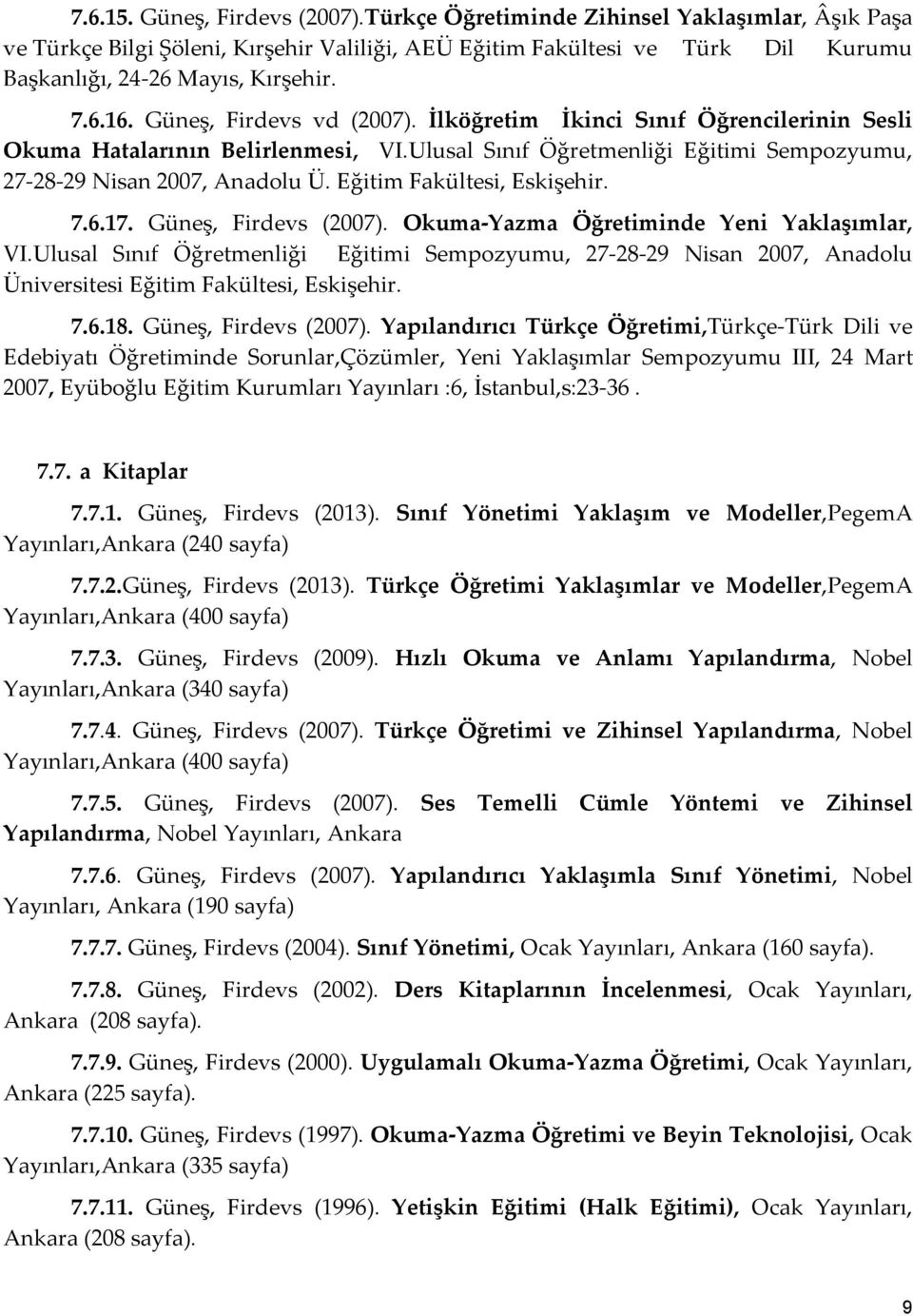 7.6.15. Güneş, Firdevs (2007).Türkçe Öğretiminde Zihinsel Yaklaşımlar, Âşık Paşa ve Türkçe Bilgi Şöleni, Kırşehir Valiliği, AEÜ Eğitim Fakültesi ve Türk Dil Kurumu Başkanlığı, 24-26 Mayıs, Kırşehir.

7.6.16. Güneş, Firdevs vd (2007). İlköğretim İkinci Sınıf Öğrencilerinin Sesli Okuma Hatalarının Belirlenmesi, VI.Ulusal Sınıf Öğretmenliği Eğitimi Sempozyumu, 27-28-29 Nisan 2007, Anadolu Ü. Eğitim Fakültesi, Eskişehir.

7.6.17. Güneş, Firdevs (2007). Okuma-Yazma Öğretiminde Yeni Yaklaşımlar, VI.Ulusal Sınıf Öğretmenliği Eğitimi Sempozyumu, 27-28-29 Nisan 2007, Anadolu Üniversitesi Eğitim Fakültesi, Eskişehir.

7.6.18. Güneş, Firdevs (2007). Yapılandırıcı Türkçe Öğretimi,Türkçe-Türk Dili ve Edebiyatı Öğretiminde Sorunlar,Çözümler, Yeni Yaklaşımlar Sempozyumu III, 24 Mart 2007, Eyüboğlu Eğitim Kurumları Yayınları :6, İstanbul,s:23-36 .

7.7. a Kitaplar

7.7.1. Güneş, Firdevs (2013). Sınıf Yönetimi Yaklaşım ve Modeller,PegemA Yayınları,Ankara (240 sayfa)

7.7.2.Güneş, Firdevs (2013). Türkçe Öğretimi Yaklaşımlar ve Modeller,PegemA Yayınları,Ankara (400 sayfa)

7.7.3. Güneş, Firdevs (2009). Hızlı Okuma ve Anlamı Yapılandırma, Nobel Yayınları,Ankara (340 sayfa)

7.7.4. Güneş, Firdevs (2007). Türkçe Öğretimi ve Zihinsel Yapılandırma, Nobel Yayınları,Ankara (400 sayfa)

7.7.5. Güneş, Firdevs (2007). Ses Temelli Cümle Yöntemi ve Zihinsel Yapılandırma, Nobel Yayınları, Ankara

7.7.6. Güneş, Firdevs (2007). Yapılandırıcı Yaklaşımla Sınıf Yönetimi, Nobel Yayınları, Ankara (190 sayfa)

7.7.7. Güneş, Firdevs (2004). Sınıf Yönetimi, Ocak Yayınları, Ankara (160 sayfa).

7.7.8. Güneş, Firdevs (2002). Ders Kitaplarının İncelenmesi, Ocak Yayınları, Ankara (208 sayfa).

7.7.9. Güneş, Firdevs (2000). Uygulamalı Okuma-Yazma Öğretimi, Ocak Yayınları, Ankara (225 sayfa).

7.7.10. Güneş, Firdevs (1997). Okuma-Yazma Öğretimi ve Beyin Teknolojisi, Ocak Yayınları,Ankara (335 sayfa)

7.7.11. Güneş, Firdevs (1996). Yetişkin Eğitimi (Halk Eğitimi), Ocak Yayınları, Ankara (208 sayfa).

9